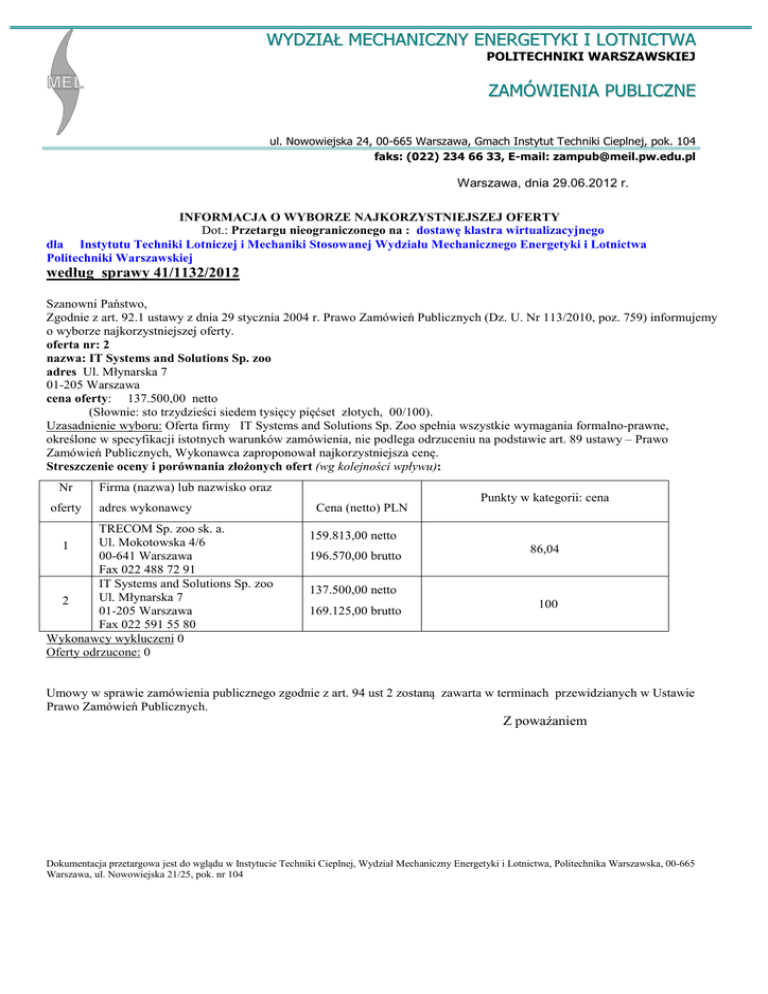 MEL

WYDZIAŁ MECHANICZNY ENERGETYKI I LOTNICTWA
POLITECHNIKI WARSZAWSKIEJ

ZAMÓWIENIA PUBLICZNE

ul. Nowowiejska 24, 00-665 Warszawa, Gmach Instytut Techniki Cieplnej, pok. 104
faks: (022) 234 66 33, E-mail: zampub@meil.pw.edu.pl

Warszawa, dnia 29.06.2012 r.

INFORMACJA O WYBORZE NAJKORZYSTNIEJSZEJ OFERTY
Dot.: Przetargu nieograniczonego na : dostawę klastra wirtualizacyjnego
dla Instytutu Techniki Lotniczej i Mechaniki Stosowanej Wydziału Mechanicznego Energetyki i Lotnictwa Politechniki Warszawskiej
według sprawy 41/1132/2012

Szanowni Państwo,
Zgodnie z art. 92.1 ustawy z dnia 29 stycznia 2004 r. Prawo Zamówień Publicznych (Dz. U. Nr 113/2010, poz. 759) informujemy o wyborze najkorzystniejszej oferty.
oferta nr: 2
nazwa: IT Systems and Solutions Sp. zoo
adres Ul. Młynarska 7
01-205 Warszawa
cena oferty: 137.500,00 netto
(Słownie: sto trzydzieści siedem tysięcy pięćset złotych, 00/100).
Uzasadnienie wyboru: Oferta firmy IT Systems and Solutions Sp. Zoo spełnia wszystkie wymagania formalno-prawne, określone w specyfikacji istotnych warunków zamówienia, nie podlega odrzuceniu na podstawie art. 89 ustawy – Prawo Zamówień Publicznych, Wykonawca zaproponował najkorzystniejsza cenę.
Streszczenie oceny i porównania złożonych ofert (wg kolejności wpływu):

| Nr oferty | Firma (nazwa) lub nazwisko oraz adres wykonawcy | Cena (netto) PLN | Punkty w kategorii: cena |
|---|---|---|---|
| 1 | TRECOM Sp. zoo sk. a. Ul. Mokotowska 4/6 00-641 Warszawa Fax 022 488 72 91 | 159.813,00 netto 196.570,00 brutto | 86,04 |
| 2 | IT Systems and Solutions Sp. zoo Ul. Młynarska 7 01-205 Warszawa Fax 022 591 55 80 | 137.500,00 netto 169.125,00 brutto | 100 |

Wykonawcy wykluczeni 0
Oferty odrzucone: 0

Umowy w sprawie zamówienia publicznego zgodnie z art. 94 ust 2 zostaną zawarta w terminach przewidzianych w Ustawie Prawo Zamówień Publicznych.

Z poważaniem

Dokumentacja przetargowa jest do wglądu w Instytucie Techniki Cieplnej, Wydział Mechaniczny Energetyki i Lotnictwa, Politechnika Warszawska, 00-665 Warszawa, ul. Nowowiejska 21/25, pok. nr 104